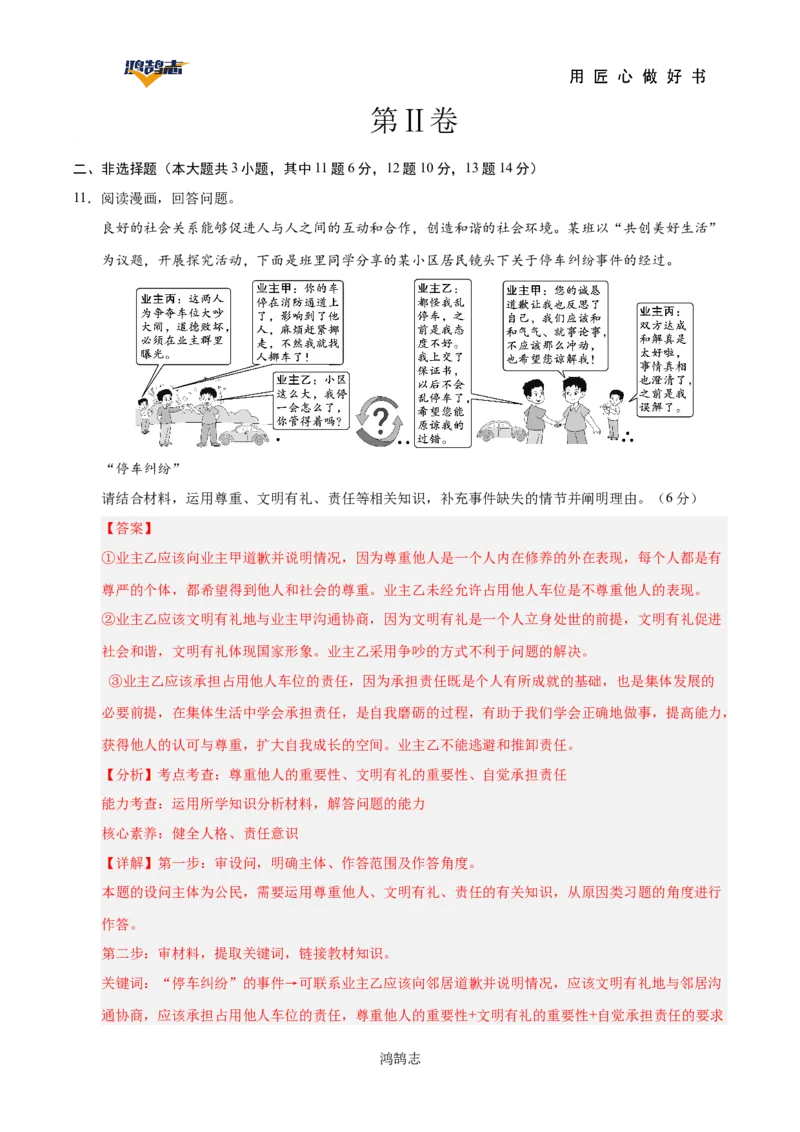 鸿鹄志

用 匠 心 做 好 书

第II卷

二、非选择题（本大题共 3 小题，其中 11 题 6 分，12 题 10 分，13 题 14 分）

11．阅读漫画，回答问题。

良好的社会关系能够促进人与人之间的互动和合作，创造和谐的社会环境。某班以“共创美好生活”为议题，开展探究活动，下面是班里同学分享的某小区居民镜头下关于停车纠纷事件的经过。

业主丙：这两人为争夺车位大吵大闹，道德败坏，必须在业主群里曝光。

业主甲：你的车停在消防通道上了，影响到了他人，麻烦赶紧挪走，不然我就找人挪车了！

业主乙：小区这么大，我停一会怎么了，你管得着吗？

业主乙：都怪我乱停车，之前是我态度不好。我上交了保证书，以后不会乱停车了，希望您能原谅我的过错。

业主甲：您的诚恳道歉让我也反思了自己，我们应该和和气气、就事论事，不应该那么冲动，也希望您谅解我！

业主丙：双方达成和解真是太好啦，事情真相也澄清了，之前是我误解了。

“停车纠纷”

请结合材料，运用尊重、文明有礼、责任等相关知识，补充事件缺失的情节并阐明理由。（6 分）

【答案】

①业主乙应该向业主甲道歉并说明情况，因为尊重他人是一个人内在修养的外在表现，每个人都是有尊严的个体，都希望得到他人和社会的尊重。业主乙未经允许占用他人车位是不尊重他人的表现。

②业主乙应该文明有礼地与业主甲沟通协商，因为文明有礼是一个人立身处世的前提，文明有礼促进社会和谐，文明有礼体现国家形象。业主乙采用争吵的方式不利于问题的解决。

③业主乙应该承担占用他人车位的责任，因为承担责任既是个人有所成就的基础，也是集体发展的必要前提，在集体生活中学会承担责任，是自我磨砺的过程，有助于我们学会正确地做事，提高能力，获得他人的认可与尊重，扩大自我成长的空间。业主乙不能逃避和推卸责任。

【分析】考点考查：尊重他人的重要性、文明有礼的重要性、自觉承担责任

能力考查：运用所学知识分析材料，解答问题的能力

核心素养：健全人格、责任意识

【详解】第一步：审设问，明确主体、作答范围及作答角度。

本题的设问主体为公民，需要运用尊重他人、文明有礼、责任的有关知识，从原因类习题的角度进行作答。

第二步：审材料，提取关键词，链接教材知识。

关键词：“停车纠纷”的事件→可联系业主乙应该向邻居道歉并说明情况，应该文明有礼地与邻居沟通协商，应该承担占用他人车位的责任，尊重他人的重要性+文明有礼的重要性+自觉承担责任的要求

鸿鹄志